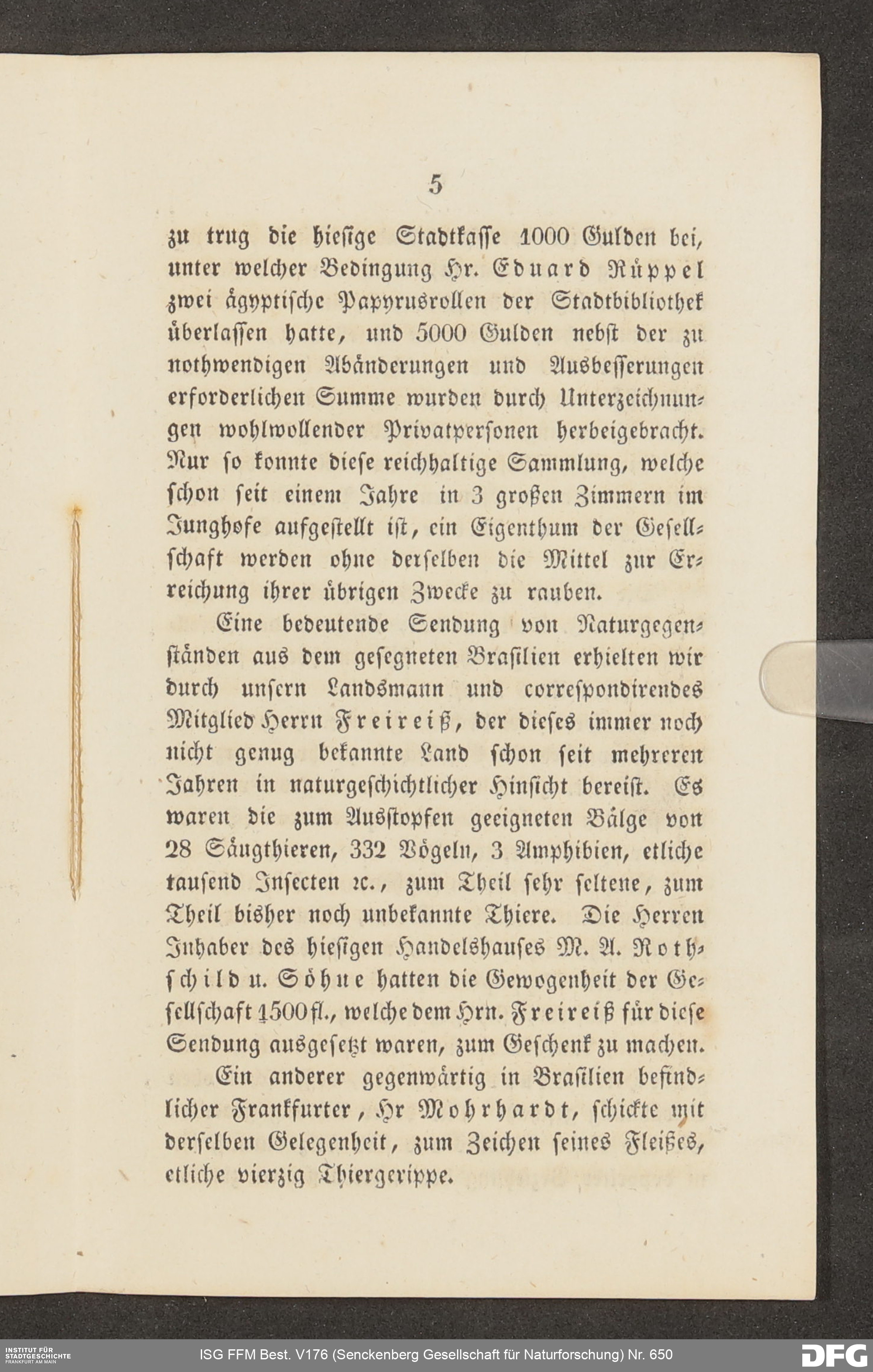 5

zu trug die hiesige Stadtkasse 1000 Gulden bei, unter welcher Bedingung Hr. Eduard Rüppel zwei ägyptische Papyrusrollen der Stadtbibliothek überlassen hatte, und 5000 Gulden nebst der zu nothwendigen Abänderungen und Ausbesserungen erforderlichen Summe wurden durch Unterzeichnungen wohlwollender Privatpersonen herbeigebracht. Nur so konnte diese reichhaltige Sammlung, welche schon seit einem Jahre in 3 großen Zimmern im Junghofe aufgestellt ist, ein Eigenthum der Gesellschaft werden ohne derselben die Mittel zur Erreichung ihrer übrigen Zwecke zu rauben.

Eine bedeutende Sendung von Naturgegenständen aus dem gesegneten Brasilien erhielten wir durch unsern Landsmann und correspondirendes Mitglied Herrn Freireiß, der dieses immer noch nicht genug bekannte Land schon seit mehreren Jahren in naturgeschichtlicher Hinsicht bereist. Es waren die zum Ausstopfen geeigneten Bälge von 28 Säugthieren, 332 Vögeln, 3 Amphibien, etliche tausend Insecten ꝛc., zum Theil sehr seltene, zum Theil bisher noch unbekannte Thiere. Die Herren Inhaber des hiesigen Handelshauses M. A. Rothschild u. Söhne hatten die Gewogenheit der Gesellschaft 1500 fl., welche dem Hrn. Freireiß für diese Sendung ausgesetzt waren, zum Geschenk zu machen.

Ein anderer gegenwärtig in Brasilien befindlicher Frankfurter, Hr Mohrhardt, schickte mit derselben Gelegenheit, zum Zeichen seines Fleißes, etliche vierzig Thiergerippe.

INSTITUT FÜR STADTGESCHICHTE FRANKFURT AM MAIN
ISG FFM Best. V176 (Senckenberg Gesellschaft für Naturforschung) Nr. 650
DFG